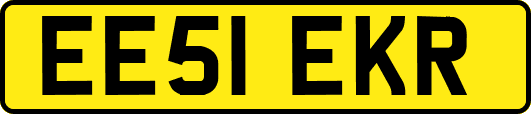 EE51 EKR